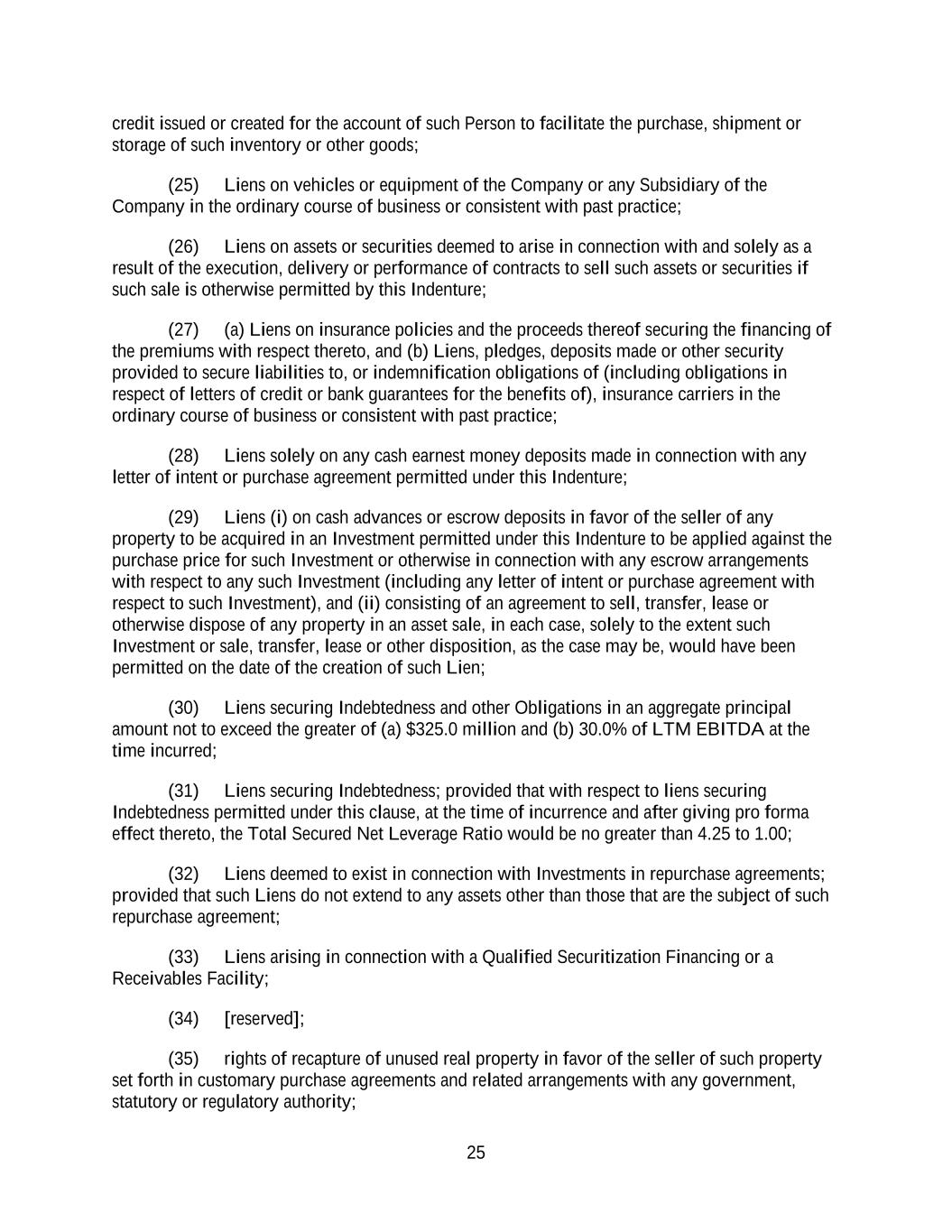 credit issued or created for the account of such Person to facilitate the purchase, shipment or storage of such inventory or other goods;

(25) Liens on vehicles or equipment of the Company or any Subsidiary of the Company in the ordinary course of business or consistent with past practice;

(26) Liens on assets or securities deemed to arise in connection with and solely as a result of the execution, delivery or performance of contracts to sell such assets or securities if such sale is otherwise permitted by this Indenture;

(27) (a) Liens on insurance policies and the proceeds thereof securing the financing of the premiums with respect thereto, and (b) Liens, pledges, deposits made or other security provided to secure liabilities to, or indemnification obligations of (including obligations in respect of letters of credit or bank guarantees for the benefits of), insurance carriers in the ordinary course of business or consistent with past practice;

(28) Liens solely on any cash earnest money deposits made in connection with any letter of intent or purchase agreement permitted under this Indenture;

(29) Liens (i) on cash advances or escrow deposits in favor of the seller of any property to be acquired in an Investment permitted under this Indenture to be applied against the purchase price for such Investment or otherwise in connection with any escrow arrangements with respect to any such Investment (including any letter of intent or purchase agreement with respect to such Investment), and (ii) consisting of an agreement to sell, transfer, lease or otherwise dispose of any property in an asset sale, in each case, solely to the extent such Investment or sale, transfer, lease or other disposition, as the case may be, would have been permitted on the date of the creation of such Lien;

(30) Liens securing Indebtedness and other Obligations in an aggregate principal amount not to exceed the greater of (a) \$325.0 million and (b) 30.0% of LTM EBITDA at the time incurred;

(31) Liens securing Indebtedness; provided that with respect to liens securing Indebtedness permitted under this clause, at the time of incurrence and after giving pro forma effect thereto, the Total Secured Net Leverage Ratio would be no greater than 4.25 to 1.00;

(32) Liens deemed to exist in connection with Investments in repurchase agreements; provided that such Liens do not extend to any assets other than those that are the subject of such repurchase agreement;

(33) Liens arising in connection with a Qualified Securitization Financing or a Receivables Facility;

(34) [reserved];

(35) rights of recapture of unused real property in favor of the seller of such property set forth in customary purchase agreements and related arrangements with any government, statutory or regulatory authority;

25